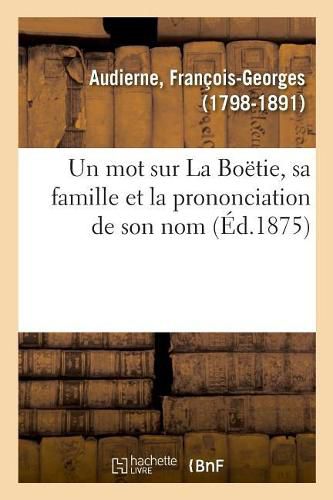 Audierne, François-Georges (1798-1891)

Un mot sur La Boëtie, sa famille et la prononciation de son nom (Éd.1875)

hachette LIVRE {BnF